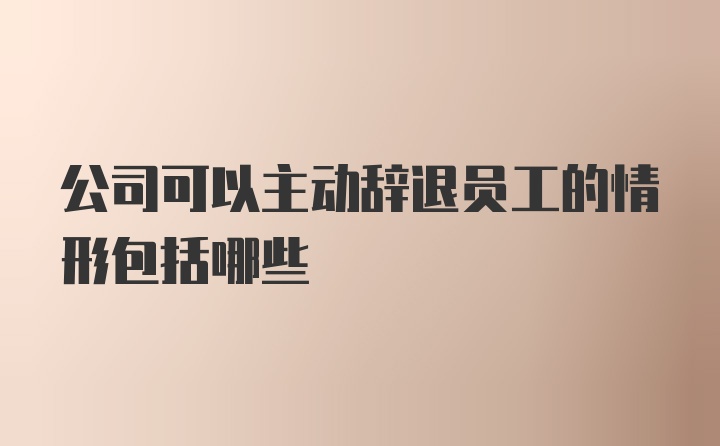 公司可以主动辞退员工的情形包括哪些